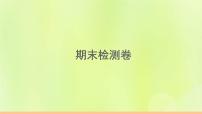 期末检测卷